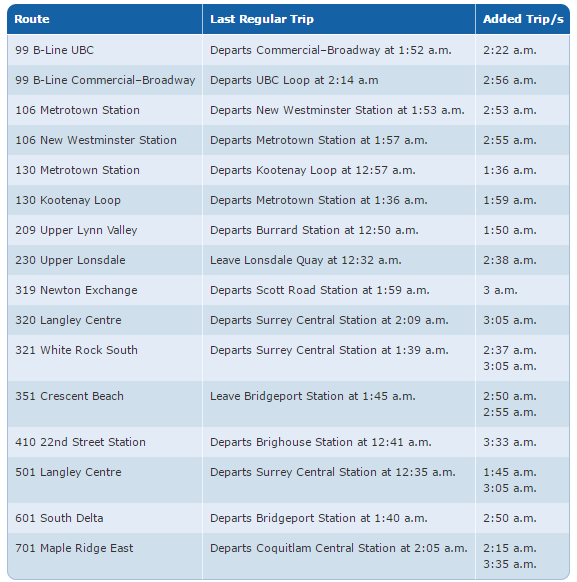 | Route | Last Regular Trip | Added Trip/s |
|---|---|---|
| 99 B-Line UBC | Departs Commercial–Broadway at 1:52 a.m. | 2:22 a.m. |
| 99 B-Line Commercial–Broadway | Departs UBC Loop at 2:14 a.m | 2:56 a.m. |
| 106 Metrotown Station | Departs New Westminster Station at 1:53 a.m. | 2:53 a.m. |
| 106 New Westminster Station | Departs Metrotown Station at 1:57 a.m. | 2:55 a.m. |
| 130 Metrotown Station | Departs Kootenay Loop at 12:57 a.m. | 1:36 a.m. |
| 130 Kootenay Loop | Departs Metrotown Station at 1:36 a.m. | 1:59 a.m. |
| 209 Upper Lynn Valley | Departs Burrard Station at 12:50 a.m. | 1:50 a.m. |
| 230 Upper Lonsdale | Leave Lonsdale Quay at 12:32 a.m. | 2:38 a.m. |
| 319 Newton Exchange | Departs Scott Road Station at 1:59 a.m. | 3 a.m. |
| 320 Langley Centre | Departs Surrey Central Station at 2:09 a.m. | 3:05 a.m. |
| 321 White Rock South | Departs Surrey Central Station at 1:39 a.m. | 2:37 a.m. 3:05 a.m. |
| 351 Crescent Beach | Leave Bridgeport Station at 1:45 a.m. | 2:50 a.m. 2:55 a.m. |
| 410 22nd Street Station | Departs Brighouse Station at 12:41 a.m. | 3:33 a.m. |
| 501 Langley Centre | Departs Surrey Central Station at 12:35 a.m. | 1:45 a.m. 3:05 a.m. |
| 601 South Delta | Departs Bridgeport Station at 1:40 a.m. | 2:50 a.m. |
| 701 Maple Ridge East | Departs Coquitlam Central Station at 2:05 a.m. | 2:15 a.m. 3:35 a.m. |